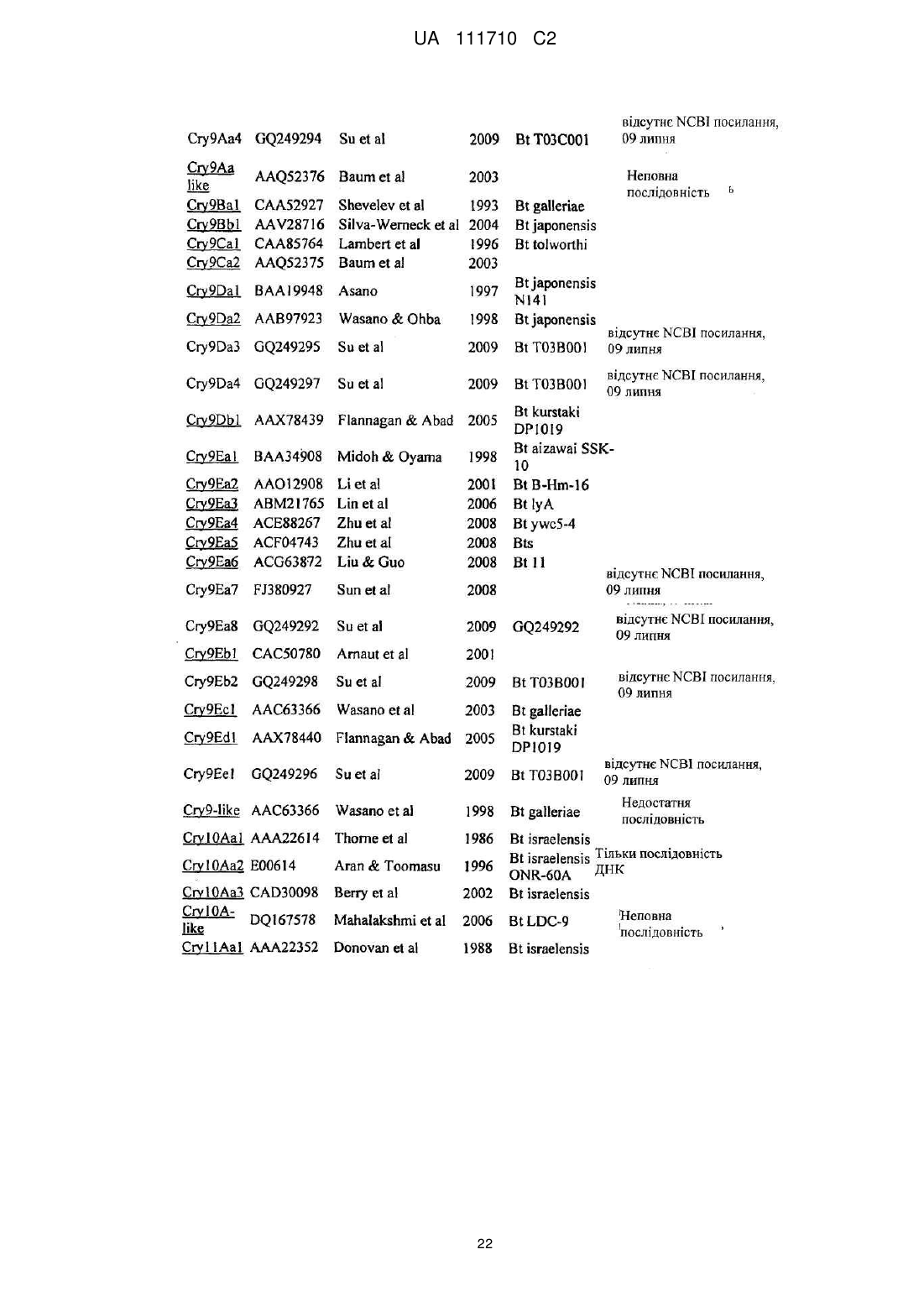 UA 111710 C2

| | | | | | |
|---|---|---|---|---|---|
| Cry9Aa4 | GQ249294 | Su et al | 2009 | Bt T03C001 | відсутнє NCBI посилання, 09 липня |
| Cry9Aa like | AAQ52376 | Baum et al | 2003 | | Неповна послідовність |
| Cry9Ba1 | CAA52927 | Shevelev et al | 1993 | Bt galleriae | |
| Cry9Bb1 | AAV28716 | Silva-Werneck et al | 2004 | Bt japonensis | |
| Cry9Ca1 | CAA85764 | Lambert et al | 1996 | Bt tolworthi | |
| Cry9Ca2 | AAQ52375 | Baum et al | 2003 | | |
| Cry9Da1 | BAA19948 | Asano | 1997 | Bt japonensis N141 | |
| Cry9Da2 | AAB97923 | Wasano & Ohba | 1998 | Bt japonensis | |
| Cry9Da3 | GQ249295 | Su et al | 2009 | Bt T03B001 | відсутнє NCBI посилання, 09 липня |
| Cry9Da4 | GQ249297 | Su et al | 2009 | Bt T03B001 | відсутнє NCBI посилання, 09 липня |
| Cry9Db1 | AAX78439 | Flannagan & Abad | 2005 | Bt kurstaki DP1019 | |
| Cry9Ea1 | BAA34908 | Midoh & Oyama | 1998 | Bt aizawai SSK-10 | |
| Cry9Ea2 | AAO12908 | Li et al | 2001 | Bt B-Hm-16 | |
| Cry9Ea3 | ABM21765 | Lin et al | 2006 | Bt lyA | |
| Cry9Ea4 | ACE88267 | Zhu et al | 2008 | Bt ywc5-4 | |
| Cry9Ea5 | ACF04743 | Zhu et al | 2008 | Bts | |
| Cry9Ea6 | ACG63872 | Liu & Guo | 2008 | Bt 11 | |
| Cry9Ea7 | FJ380927 | Sun et al | 2008 | | відсутнє NCBI посилання, 09 липня |
| Cry9Ea8 | GQ249292 | Su et al | 2009 | GQ249292 | відсутнє NCBI посилання, 09 липня |
| Cry9Eb1 | CAC50780 | Arnaut et al | 2001 | | |
| Cry9Eb2 | GQ249298 | Su et al | 2009 | Bt T03B001 | відсутнє NCBI посилання, 09 липня |
| Cry9Ec1 | AAC63366 | Wasano et al | 2003 | Bt galleriae | |
| Cry9Ed1 | AAX78440 | Flannagan & Abad | 2005 | Bt kurstaki DP1019 | |
| Cry9Ee1 | GQ249296 | Su et al | 2009 | Bt T03B001 | відсутнє NCBI посилання, 09 липня |
| Cry9-like | AAC63366 | Wasano et al | 1998 | Bt galleriae | Недостатня послідовність |
| Cry10Aa1 | AAA22614 | Thorne et al | 1986 | Bt israelensis | |
| Cry10Aa2 | E00614 | Aran & Toomasu | 1996 | Bt israelensis ONR-60A | Тільки послідовність ДНК |
| Cry10Aa3 | CAD30098 | Berry et al | 2002 | Bt israelensis | |
| Cry10A-like | DQ167578 | Mahalakshmi et al | 2006 | Bt LDC-9 | Неповна послідовність |
| Cry11Aa1 | AAA22352 | Donovan et al | 1988 | Bt israelensis | |

22